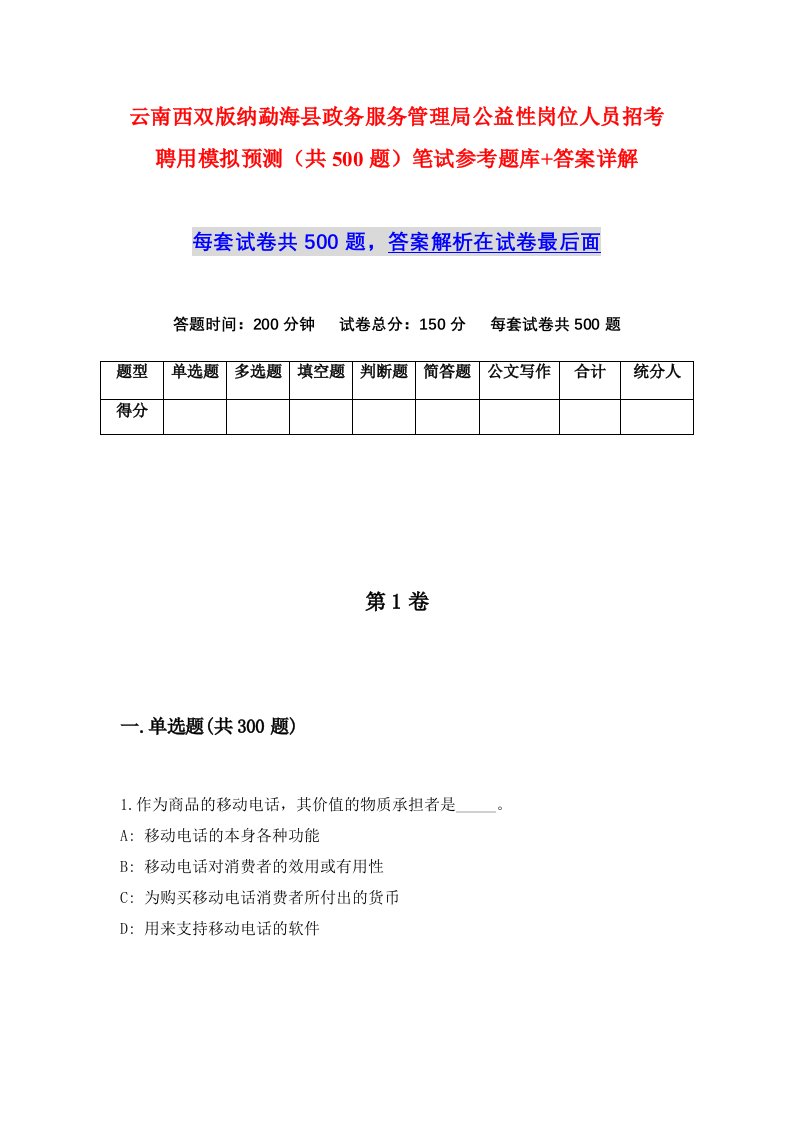 云南西双版纳勐海县政务服务管理局公益性岗位人员招考聘用模拟预测（共500题）笔试参考题库+答案详解

每套试卷共500题，答案解析在试卷最后面

答题时间：200分钟　试卷总分：150分　每套试卷共500题

| 题型 | 单选题 | 多选题 | 填空题 | 判断题 | 简答题 | 公文写作 | 合计 | 统分人 |
|---|---|---|---|---|---|---|---|---|
| 得分 | | | | | | | | |

第1卷

一.单选题(共300题)

1.作为商品的移动电话，其价值的物质承担者是_____。
A: 移动电话的本身各种功能
B: 移动电话对消费者的效用或有用性
C: 为购买移动电话消费者所付出的货币
D: 用来支持移动电话的软件